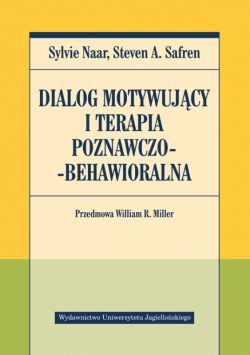 Sylvie Naar, Steven A. Safren

DIALOG MOTYWUJĄCY I TERAPIA POZNAWCZO--BEHAWIORALNA

Przedmowa William R. Miller

Wydawnictwo Uniwersytetu Jagiellońskiego